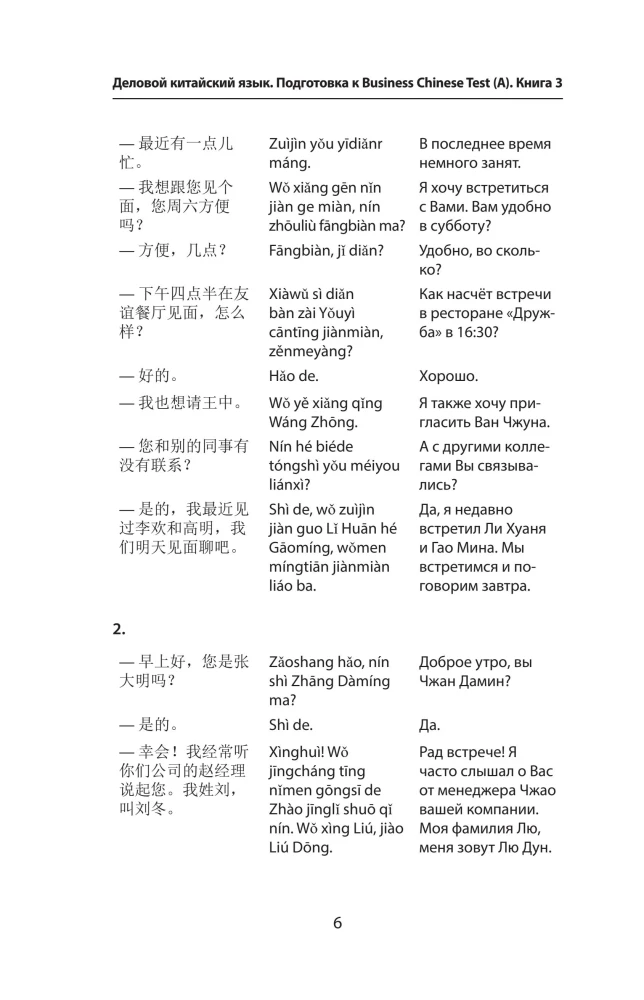 Деловой китайский язык. Подготовка к Business Chinese Test (A). Книга 3

| | | |
|---|---|---|
| — 最近有一点儿忙。 | Zuìjìn yǒu yīdiǎnr máng. | В последнее время немного занят. |
| — 我想跟您见个面，您周六方便吗？ | Wǒ xiǎng gēn nín jiàn ge miàn, nín zhōuliù fāngbiàn ma? | Я хочу встретиться с Вами. Вам удобно в субботу? |
| — 方便，几点？ | Fāngbiàn, jǐ diǎn? | Удобно, во сколько? |
| — 下午四点半在友谊餐厅见面，怎么样？ | Xiàwǔ sì diǎn bàn zài Yǒuyì cāntīng jiànmiàn, zěnmeyàng? | Как насчёт встречи в ресторане «Дружба» в 16:30? |
| — 好的。 | Hǎo de. | Хорошо. |
| — 我也想请王中。 | Wǒ yě xiǎng qǐng Wáng Zhōng. | Я также хочу пригласить Ван Чжуна. |
| — 您和别的同事有没有联系？ | Nín hé biéde tóngshì yǒu méiyou liánxì? | А с другими коллегами Вы связывались? |
| — 是的，我最近见过李欢和高明，我们明天见面聊吧。 | Shì de, wǒ zuìjìn jiàn guo Lǐ Huān hé Gāomíng, wǒmen míngtiān jiànmiàn liáo ba. | Да, я недавно встретил Ли Хуаня и Гао Мина. Мы встретимся и поговорим завтра. |

2.

| | | |
|---|---|---|
| — 早上好，您是张大明吗？ | Zǎoshang hǎo, nín shì Zhāng Dàmíng ma? | Доброе утро, вы Чжан Дамин? |
| — 是的。 | Shì de. | Да. |
| — 幸会！我经常听你们公司的赵经理说起您。我姓刘，叫刘冬。 | Xìnghuì! Wǒ jīngcháng tīng nǐmen gōngsī de Zhào jīnglǐ shuō qǐ nín. Wǒ xìng Liú, jiào Liú Dōng. | Рад встрече! Я часто слышал о Вас от менеджера Чжао вашей компании. Моя фамилия Лю, меня зовут Лю Дун. |

6